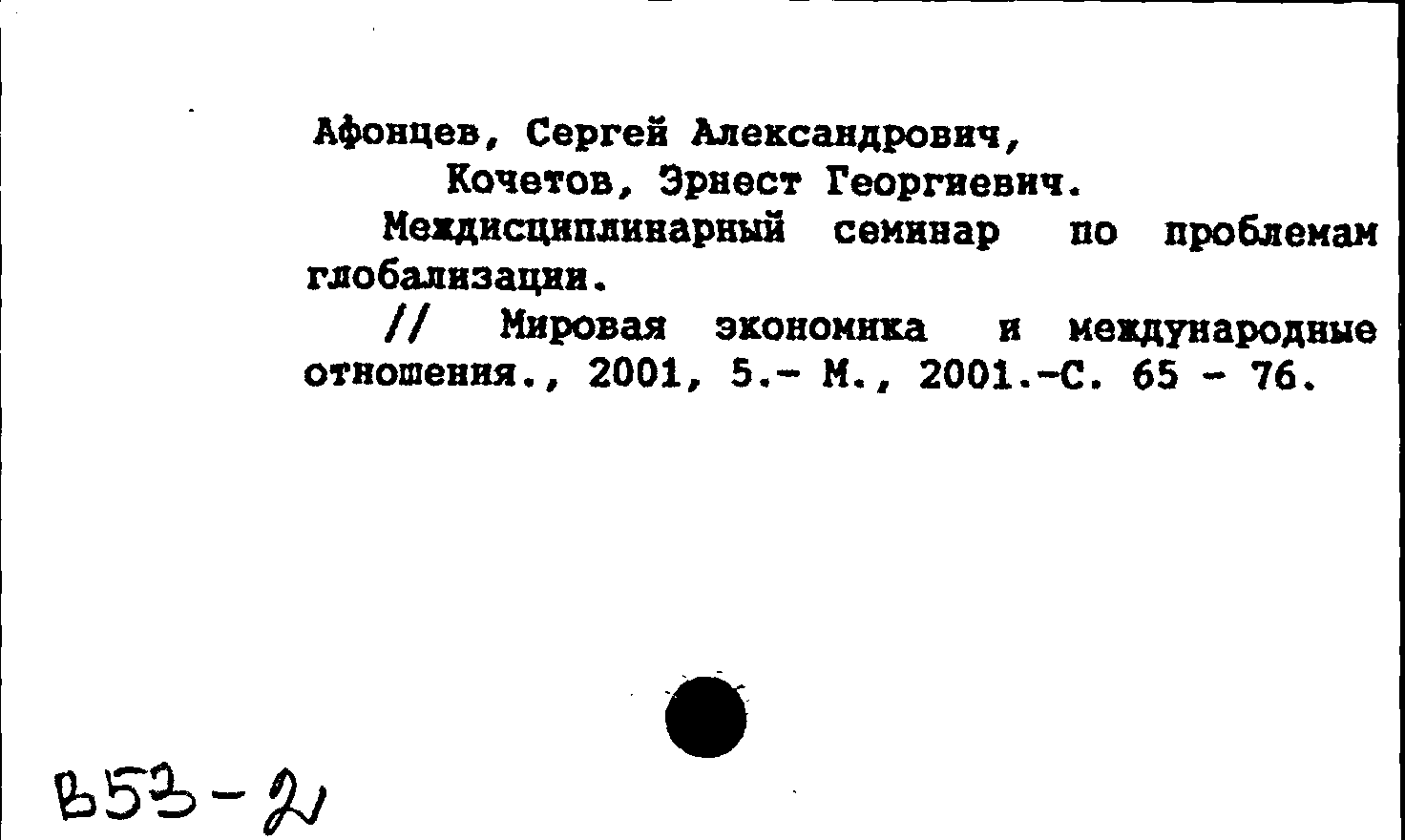 Афонцев, Сергей Александрович,
Кочетов, Эрнест Георгиевич.

Междисциплинарный семинар по проблемам глобализации.

// Мировая экономика и международные отношения., 2001, 5.- М., 2001.-С. 65 - 76.

В53-2